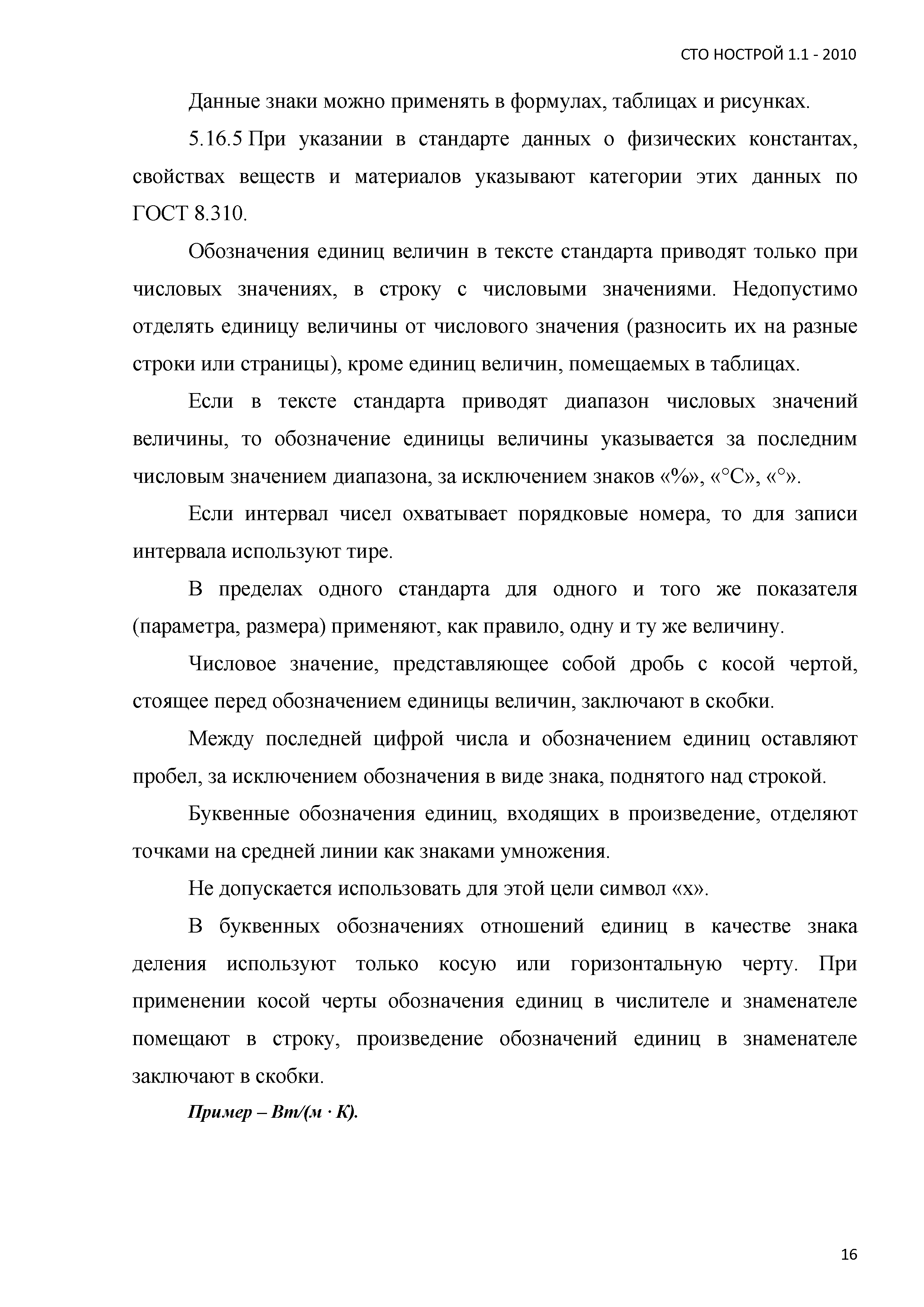 СТО НОСТРОЙ 1.1 - 2010

Данные знаки можно применять в формулах, таблицах и рисунках.

5.16.5 При указании в стандарте данных о физических константах, свойствах веществ и материалов указывают категории этих данных по ГОСТ 8.310.

Обозначения единиц величин в тексте стандарта приводят только при числовых значениях, в строку с числовыми значениями. Недопустимо отделять единицу величины от числового значения (разносить их на разные строки или страницы), кроме единиц величин, помещаемых в таблицах.

Если в тексте стандарта приводят диапазон числовых значений величины, то обозначение единицы величины указывается за последним числовым значением диапазона, за исключением знаков «%», «°С», «°».

Если интервал чисел охватывает порядковые номера, то для записи интервала используют тире.

В пределах одного стандарта для одного и того же показателя (параметра, размера) применяют, как правило, одну и ту же величину.

Числовое значение, представляющее собой дробь с косой чертой, стоящее перед обозначением единицы величин, заключают в скобки.

Между последней цифрой числа и обозначением единиц оставляют пробел, за исключением обозначения в виде знака, поднятого над строкой.

Буквенные обозначения единиц, входящих в произведение, отделяют точками на средней линии как знаками умножения.

Не допускается использовать для этой цели символ «х».

В буквенных обозначениях отношений единиц в качестве знака деления используют только косую или горизонтальную черту. При применении косой черты обозначения единиц в числителе и знаменателе помещают в строку, произведение обозначений единиц в знаменателе заключают в скобки.

Пример – Вт/(м · К).

16